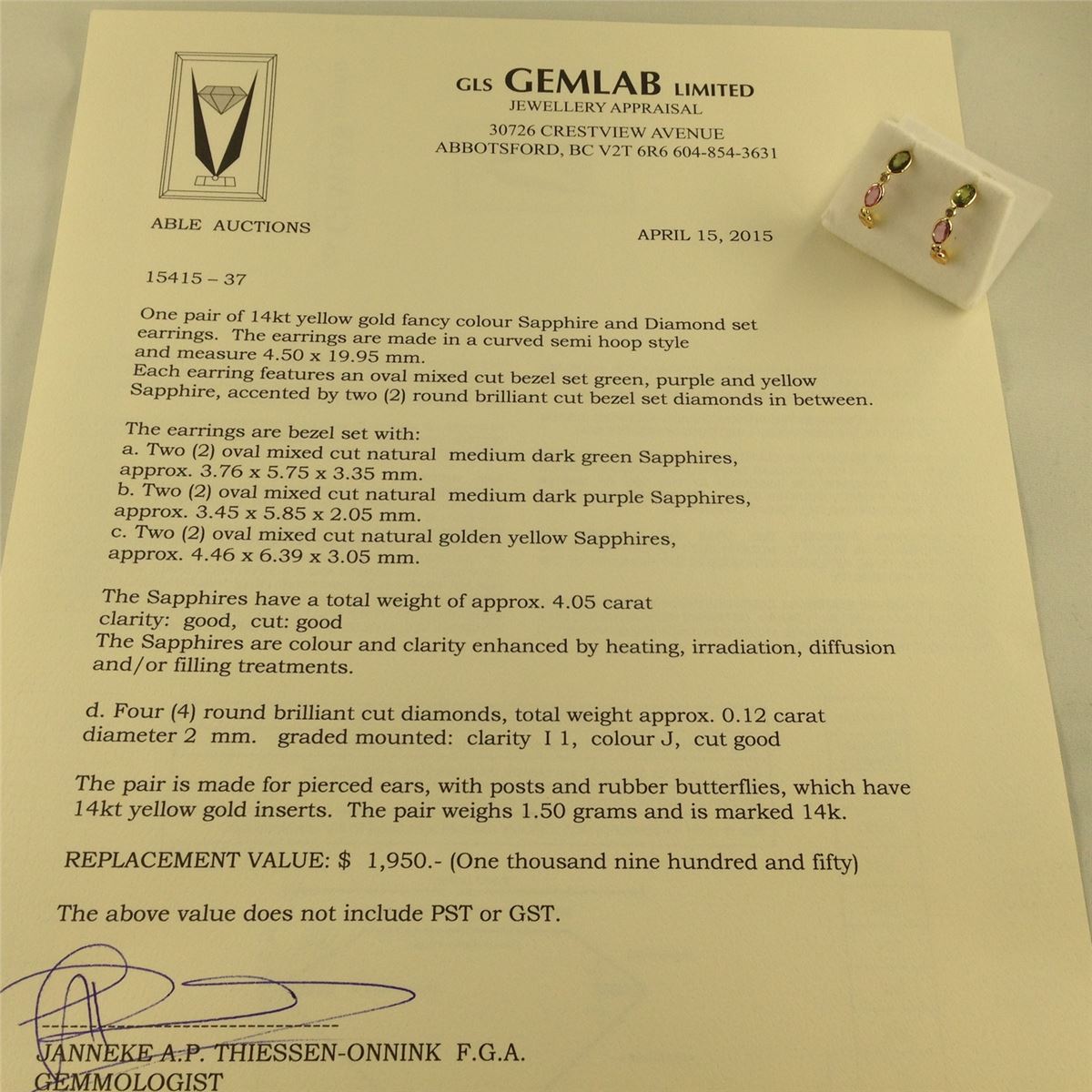 GLS GEMLAB LIMITED
JEWELLERY APPRAISAL
30726 CRESTVIEW AVENUE
ABBOTSFORD, BC V2T 6R6 604-854-3631

ABLE AUCTIONS

APRIL 15, 2015

15415 – 37

One pair of 14kt yellow gold fancy colour Sapphire and Diamond set earrings. The earrings are made in a curved semi hoop style and measure 4.50 x 19.95 mm.
Each earring features an oval mixed cut bezel set green, purple and yellow Sapphire, accented by two (2) round brilliant cut bezel set diamonds in between.

The earrings are bezel set with:
a. Two (2) oval mixed cut natural medium dark green Sapphires, approx. 3.76 x 5.75 x 3.35 mm.
b. Two (2) oval mixed cut natural medium dark purple Sapphires, approx. 3.45 x 5.85 x 2.05 mm.
c. Two (2) oval mixed cut natural golden yellow Sapphires, approx. 4.46 x 6.39 x 3.05 mm.

The Sapphires have a total weight of approx. 4.05 carat
clarity: good, cut: good
The Sapphires are colour and clarity enhanced by heating, irradiation, diffusion and/or filling treatments.

d. Four (4) round brilliant cut diamonds, total weight approx. 0.12 carat
diameter 2 mm. graded mounted: clarity I 1, colour J, cut good

The pair is made for pierced ears, with posts and rubber butterflies, which have 14kt yellow gold inserts. The pair weighs 1.50 grams and is marked 14k.

REPLACEMENT VALUE: $ 1,950.- (One thousand nine hundred and fifty)

The above value does not include PST or GST.

JANNEKE A.P. THIESSEN-ONNINK F.G.A.
GEMMOLOGIST